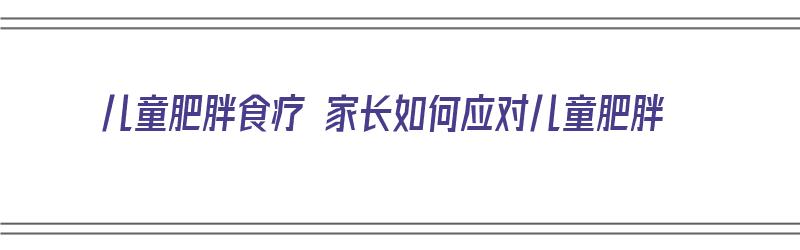 儿童肥胖食疗 家长如何应对儿童肥胖